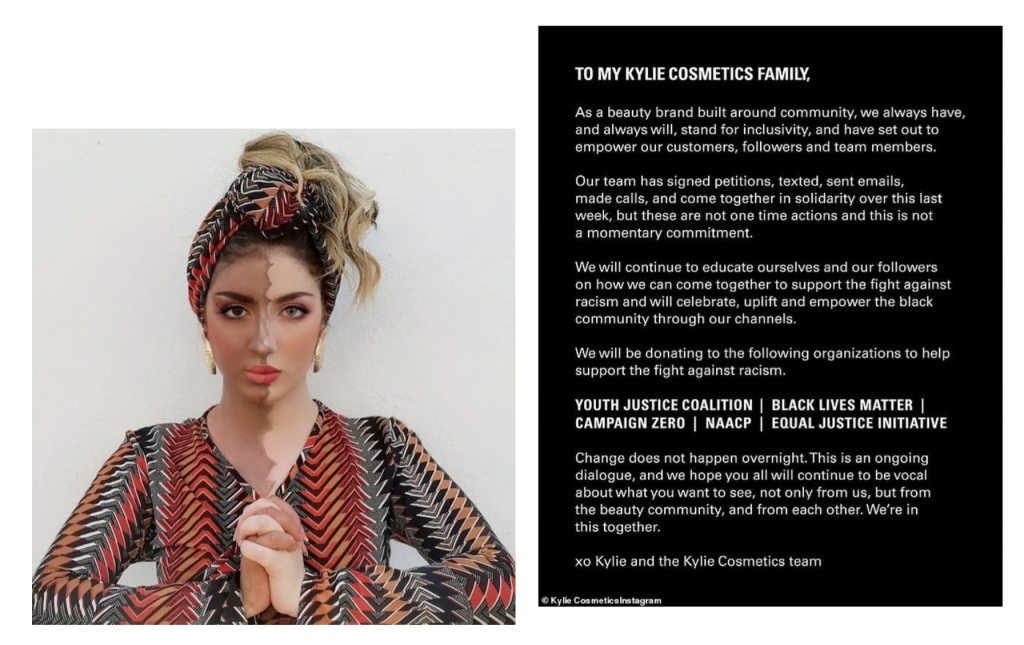 TO MY KYLIE COSMETICS FAMILY,

As a beauty brand built around community, we always have, and always will, stand for inclusivity, and have set out to empower our customers, followers and team members.

Our team has signed petitions, texted, sent emails, made calls, and come together in solidarity over this last week, but these are not one time actions and this is not a momentary commitment.

We will continue to educate ourselves and our followers on how we can come together to support the fight against racism and will celebrate, uplift and empower the black community through our channels.

We will be donating to the following organizations to help support the fight against racism.

YOUTH JUSTICE COALITION | BLACK LIVES MATTER | CAMPAIGN ZERO | NAACP | EQUAL JUSTICE INITIATIVE

Change does not happen overnight. This is an ongoing dialogue, and we hope you all will continue to be vocal about what you want to see, not only from us, but from the beauty community, and from each other. We're in this together.

xo Kylie and the Kylie Cosmetics team

© Kylie CosmeticsInstagram